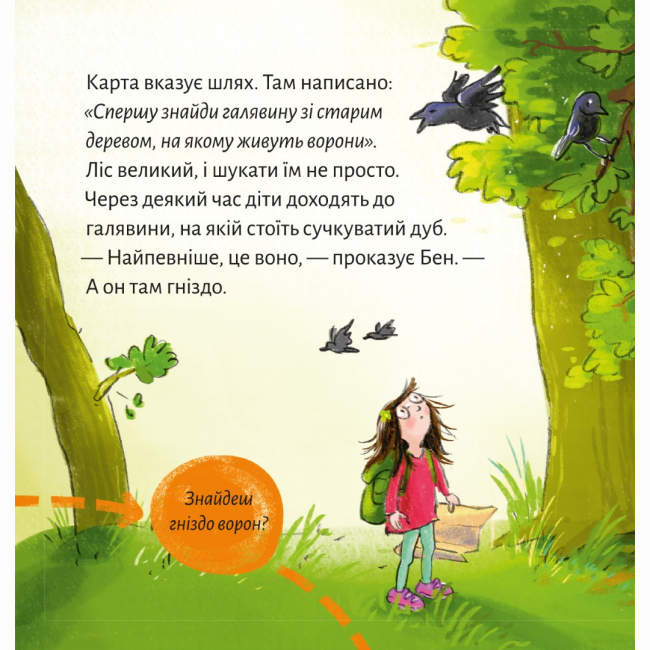 Карта вказує шлях. Там написано: «Спершу знайди галявину зі старим деревом, на якому живуть ворони». Ліс великий, і шукати їм не просто. Через деякий час діти доходять до галявини, на якій стоїть сучкуватий дуб.
— Найпевніше, це воно, — проказує Бен. — А он там гніздо.

Знайдеш гніздо ворон?